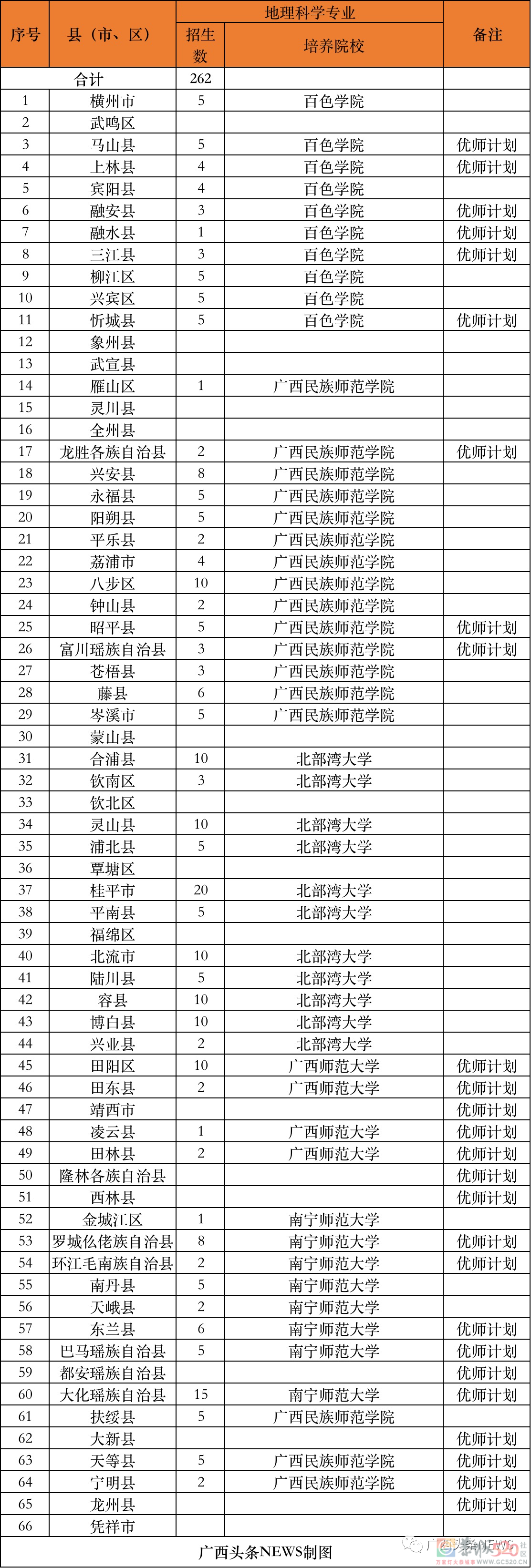 | 序号 | 县（市、区） | 地理科学专业 招生数 | 地理科学专业 培养院校 | 备注 |
|---|---|---|---|---|
| 合计 | | 262 | | |
| 1 | 横州市 | 5 | 百色学院 | |
| 2 | 武鸣区 | | | |
| 3 | 马山县 | 5 | 百色学院 | 优师计划 |
| 4 | 上林县 | 4 | 百色学院 | 优师计划 |
| 5 | 宾阳县 | 4 | 百色学院 | |
| 6 | 融安县 | 3 | 百色学院 | 优师计划 |
| 7 | 融水县 | 1 | 百色学院 | 优师计划 |
| 8 | 三江县 | 3 | 百色学院 | 优师计划 |
| 9 | 柳江区 | 5 | 百色学院 | |
| 10 | 兴宾区 | 5 | 百色学院 | |
| 11 | 忻城县 | 5 | 百色学院 | 优师计划 |
| 12 | 象州县 | | | |
| 13 | 武宣县 | | | |
| 14 | 雁山区 | 1 | 广西民族师范学院 | |
| 15 | 灵川县 | | | |
| 16 | 全州县 | | | |
| 17 | 龙胜各族自治县 | 2 | 广西民族师范学院 | 优师计划 |
| 18 | 兴安县 | 8 | 广西民族师范学院 | |
| 19 | 永福县 | 5 | 广西民族师范学院 | |
| 20 | 阳朔县 | 5 | 广西民族师范学院 | |
| 21 | 平乐县 | 2 | 广西民族师范学院 | |
| 22 | 荔浦市 | 4 | 广西民族师范学院 | |
| 23 | 八步区 | 10 | 广西民族师范学院 | |
| 24 | 钟山县 | 2 | 广西民族师范学院 | |
| 25 | 昭平县 | 5 | 广西民族师范学院 | 优师计划 |
| 26 | 富川瑶族自治县 | 3 | 广西民族师范学院 | 优师计划 |
| 27 | 苍梧县 | 3 | 广西民族师范学院 | |
| 28 | 藤县 | 6 | 广西民族师范学院 | |
| 29 | 岑溪市 | 5 | 广西民族师范学院 | |
| 30 | 蒙山县 | | | |
| 31 | 合浦县 | 10 | 北部湾大学 | |
| 32 | 钦南区 | 3 | 北部湾大学 | |
| 33 | 钦北区 | | | |
| 34 | 灵山县 | 10 | 北部湾大学 | |
| 35 | 浦北县 | 5 | 北部湾大学 | |
| 36 | 覃塘区 | | | |
| 37 | 桂平市 | 20 | 北部湾大学 | |
| 38 | 平南县 | 5 | 北部湾大学 | |
| 39 | 福绵区 | | | |
| 40 | 北流市 | 10 | 北部湾大学 | |
| 41 | 陆川县 | 5 | 北部湾大学 | |
| 42 | 容县 | 10 | 北部湾大学 | |
| 43 | 博白县 | 10 | 北部湾大学 | |
| 44 | 兴业县 | 2 | 北部湾大学 | |
| 45 | 田阳区 | 10 | 广西师范大学 | 优师计划 |
| 46 | 田东县 | 2 | 广西师范大学 | 优师计划 |
| 47 | 靖西市 | | | 优师计划 |
| 48 | 凌云县 | 1 | 广西师范大学 | 优师计划 |
| 49 | 田林县 | 2 | 广西师范大学 | 优师计划 |
| 50 | 隆林各族自治县 | | | 优师计划 |
| 51 | 西林县 | | | 优师计划 |
| 52 | 金城江区 | 1 | 南宁师范大学 | |
| 53 | 罗城仫佬族自治县 | 8 | 南宁师范大学 | 优师计划 |
| 54 | 环江毛南族自治县 | 2 | 南宁师范大学 | 优师计划 |
| 55 | 南丹县 | 5 | 南宁师范大学 | |
| 56 | 天峨县 | 2 | 南宁师范大学 | |
| 57 | 东兰县 | 6 | 南宁师范大学 | 优师计划 |
| 58 | 巴马瑶族自治县 | 5 | 南宁师范大学 | 优师计划 |
| 59 | 都安瑶族自治县 | | | 优师计划 |
| 60 | 大化瑶族自治县 | 15 | 南宁师范大学 | 优师计划 |
| 61 | 扶绥县 | 5 | 广西民族师范学院 | |
| 62 | 大新县 | | | 优师计划 |
| 63 | 天等县 | 5 | 广西民族师范学院 | 优师计划 |
| 64 | 宁明县 | 2 | 广西民族师范学院 | 优师计划 |
| 65 | 龙州县 | | | 优师计划 |
| 66 | 凭祥市 | | | |

广西头条NEWS制图

广西头条NEWS